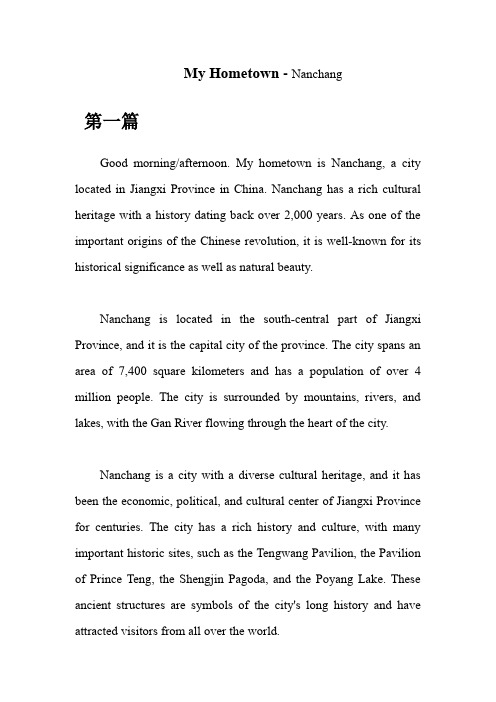 My Hometown - Nanchang

第一篇

Good morning/afternoon. My hometown is Nanchang, a city located in Jiangxi Province in China. Nanchang has a rich cultural heritage with a history dating back over 2,000 years. As one of the important origins of the Chinese revolution, it is well-known for its historical significance as well as natural beauty.

Nanchang is located in the south-central part of Jiangxi Province, and it is the capital city of the province. The city spans an area of 7,400 square kilometers and has a population of over 4 million people. The city is surrounded by mountains, rivers, and lakes, with the Gan River flowing through the heart of the city.

Nanchang is a city with a diverse cultural heritage, and it has been the economic, political, and cultural center of Jiangxi Province for centuries. The city has a rich history and culture, with many important historic sites, such as the Tengwang Pavilion, the Pavilion of Prince Teng, the Shengjin Pagoda, and the Poyang Lake. These ancient structures are symbols of the city's long history and have attracted visitors from all over the world.